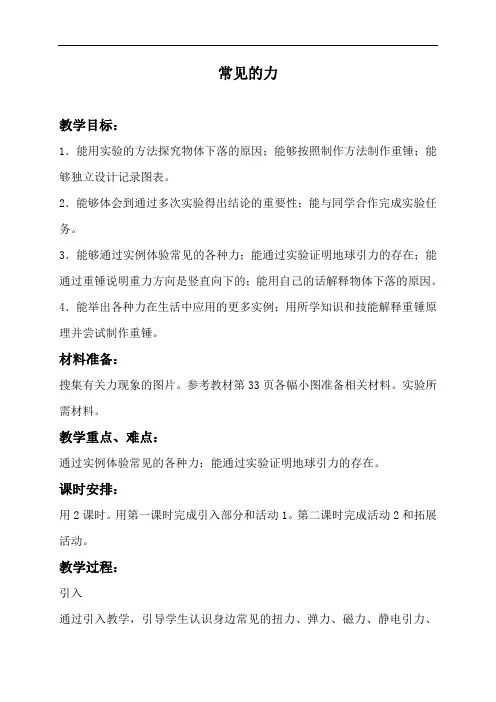 常见的力

教学目标：

1．能用实验的方法探究物体下落的原因；能够按照制作方法制作重锤；能够独立设计记录图表。

2．能够体会到通过多次实验得出结论的重要性；能与同学合作完成实验任务。

3．能够通过实例体验常见的各种力；能通过实验证明地球引力的存在；能通过重锤说明重力方向是竖直向下的；能用自己的话解释物体下落的原因。

4．能举出各种力在生活中应用的更多实例；用所学知识和技能解释重锤原理并尝试制作重锤。

材料准备：

搜集有关力现象的图片。参考教材第 33 页各幅小图准备相关材料。实验所需材料。

教学重点、难点：

通过实例体验常见的各种力；能通过实验证明地球引力的存在。

课时安排：

用 2 课时。用第一课时完成引入部分和活动 1。第二课时完成活动 2 和拓展活动。

教学过程：

引入

通过引入教学，引导学生认识身边常见的扭力、弹力、磁力、静电引力、